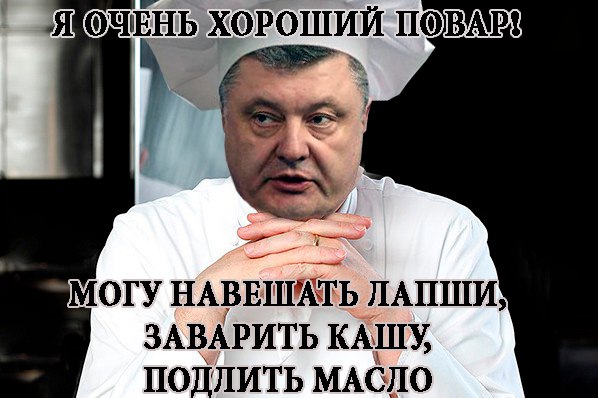 Я ОЧЕНЬ ХОРОШИЙ ПОВАР!

МОГУ НАВЕШАТЬ ЛАПШИ, ЗАВАРИТЬ КАШУ, ПОДЛИТЬ МАСЛО